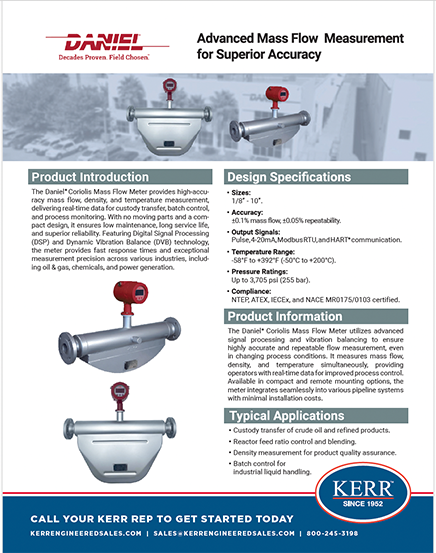 DANIEL
Decades Proven. Field Chosen.

Advanced Mass Flow Measurement for Superior Accuracy

Product Introduction

The Daniel® Coriolis Mass Flow Meter provides high-accuracy mass flow, density, and temperature measurement, delivering real-time data for custody transfer, batch control, and process monitoring. With no moving parts and a compact design, it ensures low maintenance, long service life, and superior reliability. Featuring Digital Signal Processing (DSP) and Dynamic Vibration Balance (DVB) technology, the meter provides fast response times and exceptional measurement precision across various industries, including oil & gas, chemicals, and power generation.

Design Specifications

• Sizes:
1/8" - 10".
• Accuracy:
±0.1% mass flow, ±0.05% repeatability.
• Output Signals:
Pulse, 4-20mA, Modbus RTU, and HART® communication.
• Temperature Range:
-58°F to +392°F (-50°C to +200°C).
• Pressure Ratings:
Up to 3,705 psi (255 bar).
• Compliance:
NTEP, ATEX, IECEx, and NACE MR0175/0103 certified.

Product Information

The Daniel® Coriolis Mass Flow Meter utilizes advanced signal processing and vibration balancing to ensure highly accurate and repeatable flow measurement, even in changing process conditions. It measures mass flow, density, and temperature simultaneously, providing operators with real-time data for improved process control. Available in compact and remote mounting options, the meter integrates seamlessly into various pipeline systems with minimal installation costs.

Typical Applications

• Custody transfer of crude oil and refined products.
• Reactor feed ratio control and blending.
• Density measurement for product quality assurance.
• Batch control for industrial liquid handling.

KERR
SINCE 1952

CALL YOUR KERR REP TO GET STARTED TODAY
KERRENGINEEREDSALES.COM | SALES@KERRENGINEEREDSALES.COM | 800-245-3198